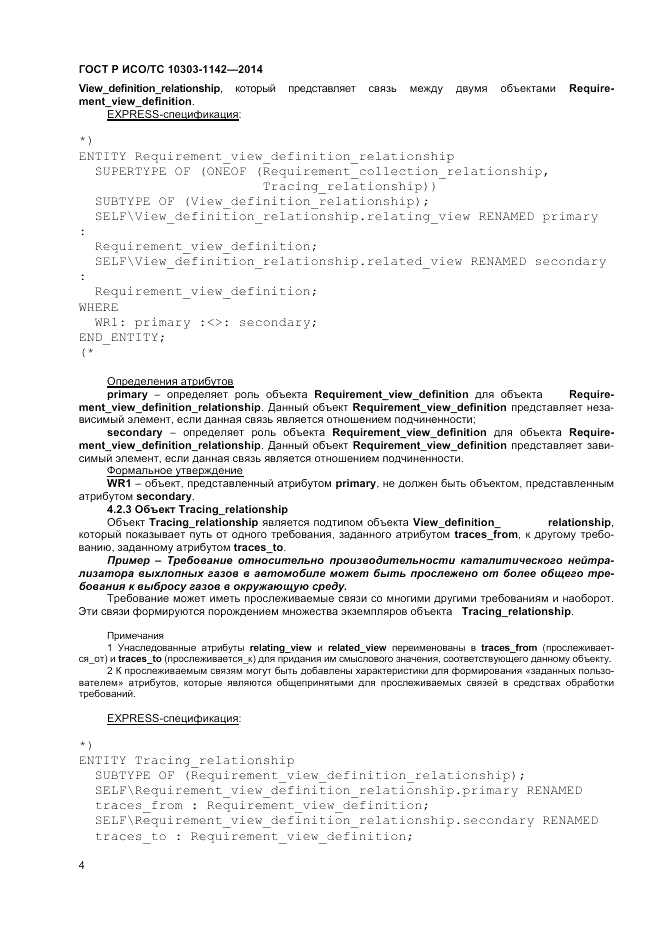 ГОСТ Р ИСО/ТС 10303-1142—2014

View_definition_relationship, который представляет связь между двумя объектами Requirement_view_definition.

EXPRESS-спецификация:

*)
ENTITY Requirement_view_definition_relationship
  SUPERTYPE OF (ONEOF (Requirement_collection_relationship,
                      Tracing_relationship))
  SUBTYPE OF (View_definition_relationship);
  SELF\View_definition_relationship.relating_view RENAMED primary
:
  Requirement_view_definition;
  SELF\View_definition_relationship.related_view RENAMED secondary
:
  Requirement_view_definition;
WHERE
  WR1: primary :<>: secondary;
END_ENTITY;
(*

Определения атрибутов

primary – определяет роль объекта Requirement_view_definition для объекта Requirement_view_definition_relationship. Данный объект Requirement_view_definition представляет независимый элемент, если данная связь является отношением подчиненности;

secondary – определяет роль объекта Requirement_view_definition для объекта Requirement_view_definition_relationship. Данный объект Requirement_view_definition представляет зависимый элемент, если данная связь является отношением подчиненности.

Формальное утверждение

WR1 – объект, представленный атрибутом primary, не должен быть объектом, представленным атрибутом secondary.

4.2.3 Объект Tracing_relationship

Объект Tracing_relationship является подтипом объекта View_definition_ relationship, который показывает путь от одного требования, заданного атрибутом traces_from, к другому требованию, заданному атрибутом traces_to.

Пример – Требование относительно производительности каталитического нейтрализатора выхлопных газов в автомобиле может быть прослежено от более общего требования к выбросу газов в окружающую среду.

Требование может иметь прослеживаемые связи со многими другими требованиями и наоборот. Эти связи формируются порождением множества экземпляров объекта Tracing_relationship.

Примечания

1 Унаследованные атрибуты relating_view и related_view переименованы в traces_from (прослеживается_от) и traces_to (прослеживается_к) для придания им смыслового значения, соответствующего данному объекту.

2 К прослеживаемым связям могут быть добавлены характеристики для формирования «заданных пользователем» атрибутов, которые являются общепринятыми для прослеживаемых связей в средствах обработки требований.

EXPRESS-спецификация:

*)
ENTITY Tracing_relationship
  SUBTYPE OF (Requirement_view_definition_relationship);
  SELF\Requirement_view_definition_relationship.primary RENAMED
  traces_from : Requirement_view_definition;
  SELF\Requirement_view_definition_relationship.secondary RENAMED
  traces_to : Requirement_view_definition;

4